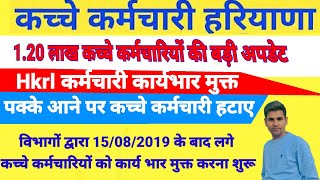 कच्चे कर्मचारी हरियाणा

1.20 लाख कच्चे कर्मचारियों की बड़ी अपडेट

Hkrl कर्मचारी कार्यभार मुक्त

पक्के आने पर कच्चे कर्मचारी हटाए

विभागों द्वारा 15/08/2019 के बाद लगे कच्चे कर्मचारियों को कार्य भार मुक्त करना शुरू